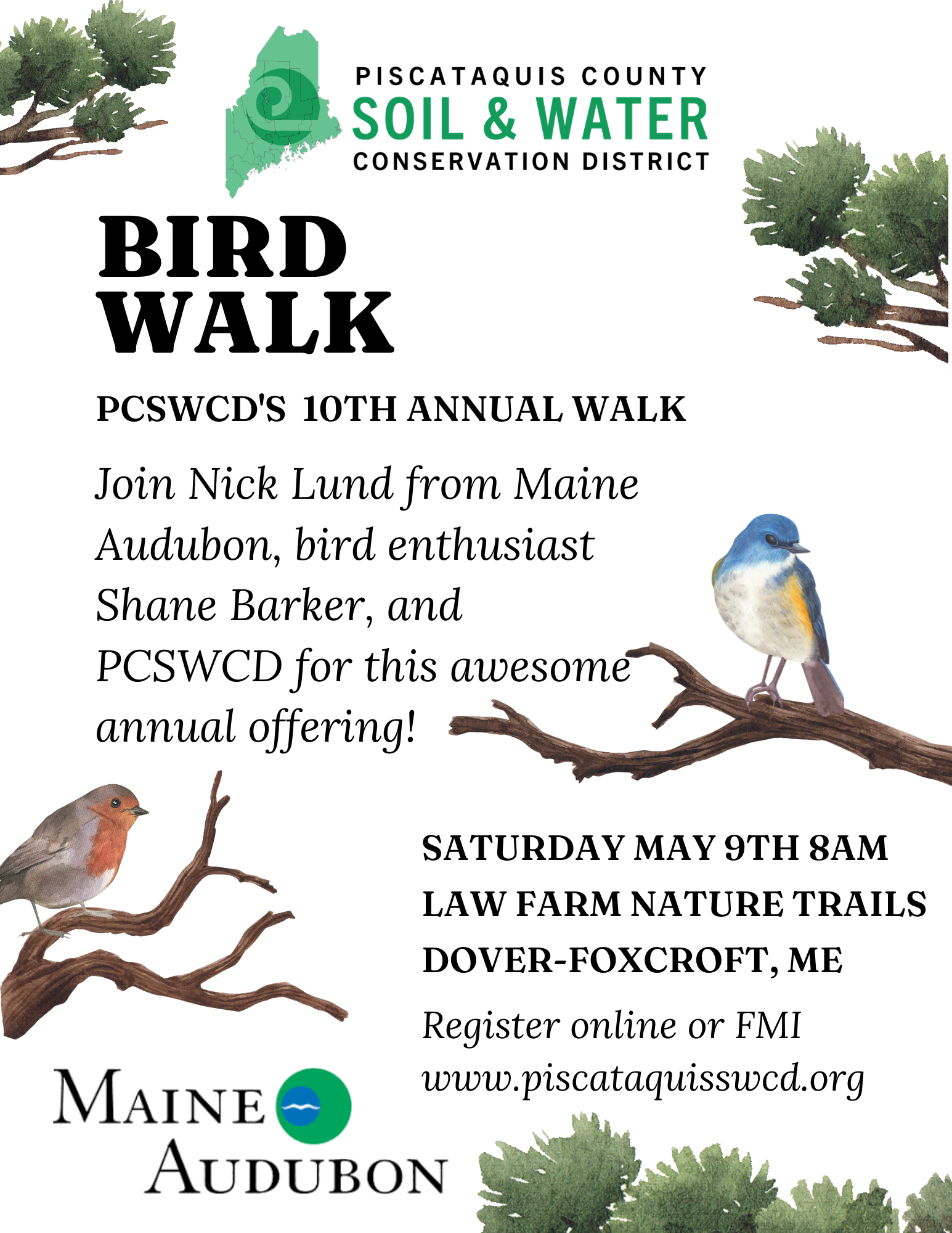 PISCATAQUIS COUNTY
SOIL & WATER
CONSERVATION DISTRICT

BIRD
WALK

PCSWCD'S 10TH ANNUAL WALK

Join Nick Lund from Maine Audubon, bird enthusiast Shane Barker, and PCSWCD for this awesome annual offering!

SATURDAY MAY 9TH 8AM
LAW FARM NATURE TRAILS
DOVER-FOXCROFT, ME

Register online or FMI
www.piscataquisswcd.org

MAINE
AUDUBON